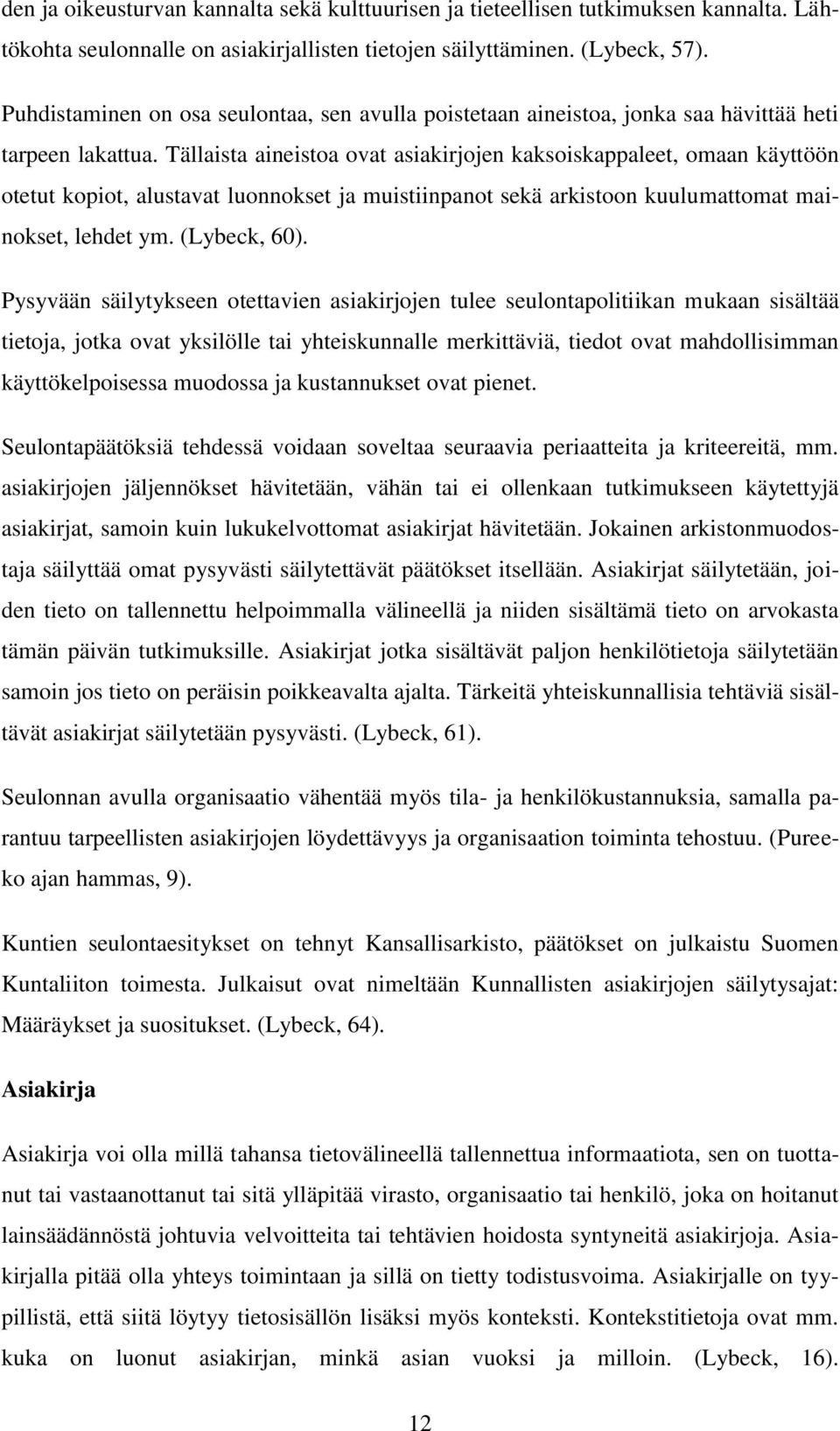 den ja oikeusturvan kannalta sekä kulttuurisen ja tieteellisen tutkimuksen kannalta. Lähtökohta seulonnalle on asiakirjallisten tietojen säilyttäminen. (Lybeck, 57).

Puhdistaminen on osa seulontaa, sen avulla poistetaan aineistoa, jonka saa hävittää heti tarpeen lakattua. Tällaista aineistoa ovat asiakirjojen kaksoiskappaleet, omaan käyttöön otetut kopiot, alustavat luonnokset ja muistiinpanot sekä arkistoon kuulumattomat mainokset, lehdet ym. (Lybeck, 60).

Pysyvään säilytykseen otettavien asiakirjojen tulee seulontapolitiikan mukaan sisältää tietoja, jotka ovat yksilölle tai yhteiskunnalle merkittäviä, tiedot ovat mahdollisimman käyttökelpoisessa muodossa ja kustannukset ovat pienet.

Seulontapäätöksiä tehdessä voidaan soveltaa seuraavia periaatteita ja kriteereitä, mm. asiakirjojen jäljennökset hävitetään, vähän tai ei ollenkaan tutkimukseen käytettyjä asiakirjat, samoin kuin lukukelvottomat asiakirjat hävitetään. Jokainen arkistonmuodostaja säilyttää omat pysyvästi säilytettävät päätökset itsellään. Asiakirjat säilytetään, joiden tieto on tallennettu helpoimmalla välineellä ja niiden sisältämä tieto on arvokasta tämän päivän tutkimuksille. Asiakirjat jotka sisältävät paljon henkilötietoja säilytetään samoin jos tieto on peräisin poikkeavalta ajalta. Tärkeitä yhteiskunnallisia tehtäviä sisältävät asiakirjat säilytetään pysyvästi. (Lybeck, 61).

Seulonnan avulla organisaatio vähentää myös tila- ja henkilökustannuksia, samalla parantuu tarpeellisten asiakirjojen löydettävyys ja organisaation toiminta tehostuu. (Pureeko ajan hammas, 9).

Kuntien seulontaesitykset on tehnyt Kansallisarkisto, päätökset on julkaistu Suomen Kuntaliiton toimesta. Julkaisut ovat nimeltään Kunnallisten asiakirjojen säilytysajat: Määräykset ja suositukset. (Lybeck, 64).

Asiakirja

Asiakirja voi olla millä tahansa tietovälineellä tallennettua informaatiota, sen on tuottanut tai vastaanottanut tai sitä ylläpitää virasto, organisaatio tai henkilö, joka on hoitanut lainsäädännöstä johtuvia velvoitteita tai tehtävien hoidosta syntyneitä asiakirjoja. Asiakirjalla pitää olla yhteys toimintaan ja sillä on tietty todistusvoima. Asiakirjalle on tyypillistä, että siitä löytyy tietosisällön lisäksi myös konteksti. Kontekstitietoja ovat mm. kuka on luonut asiakirjan, minkä asian vuoksi ja milloin. (Lybeck, 16).

12